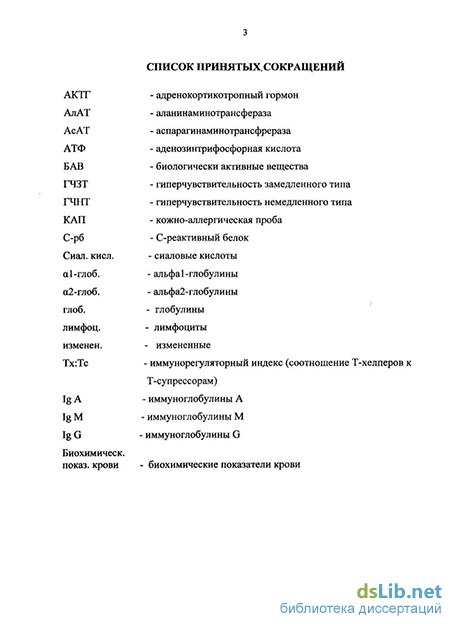 3

СПИСОК ПРИНЯТЫХ СОКРАЩЕНИЙ

АКТГ - адренокортикотропный гормон

АлАТ - аланинаминотрансфераза

АсАТ - аспарагинаминотрансфрераза

АТФ - аденозинтрифосфорная кислота

БАВ - биологически активные вещества

ГЧЗТ - гиперчувствительность замедленного типа

ГЧНТ - гиперчувствительность немедленного типа

КАП - кожно-аллергическая проба

С-рб - С-реактивный белок

Сиал. кисл. - сиаловые кислоты

α1-глоб. - альфа1-глобулины

α2-глоб. - альфа2-глобулины

глоб. - глобулины

лимфоц. - лимфоциты

изменен. - измененные

Тх:Тс - иммунорегуляторный индекс (соотношение Т-хелперов к Т-супрессорам)

Ig A - иммуноглобулины А

Ig M - иммуноглобулины М

Ig G - иммуноглобулины G

Биохимическ. показ. крови - биохимические показатели крови

dsLib.net
библиотека диссертаций